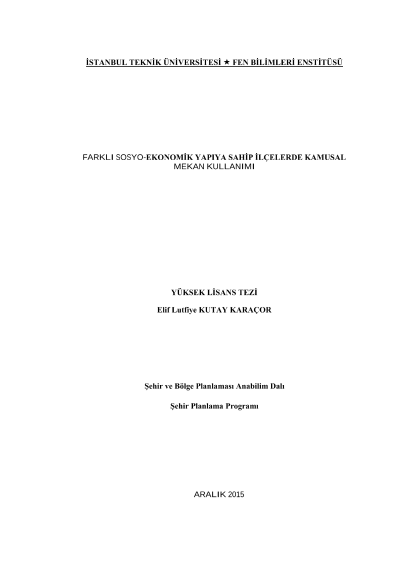 İSTANBUL TEKNİK ÜNİVERSİTESİ ★ FEN BİLİMLERİ ENSTİTÜSÜ

FARKLI SOSYO-EKONOMİK YAPIYA SAHİP İLÇELERDE KAMUSAL MEKAN KULLANIMI

YÜKSEK LİSANS TEZİ

Elif Lutfiye KUTAY KARAÇOR

Şehir ve Bölge Planlaması Anabilim Dalı

Şehir Planlama Programı

ARALIK 2015